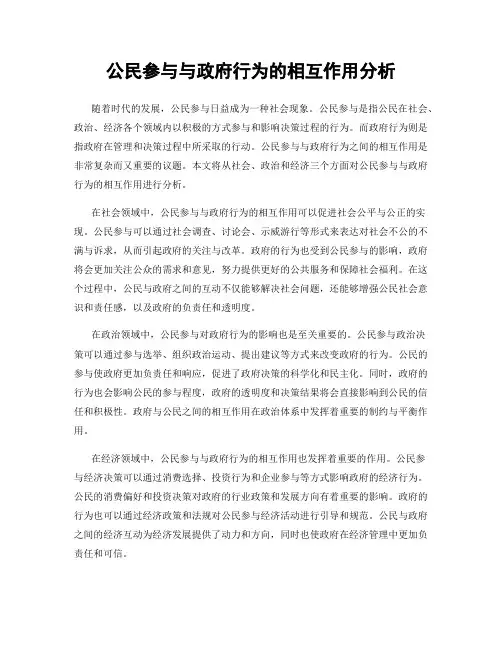 公民参与与政府行为的相互作用分析

随着时代的发展，公民参与日益成为一种社会现象。公民参与是指公民在社会、政治、经济各个领域内以积极的方式参与和影响决策过程的行为。而政府行为则是指政府在管理和决策过程中所采取的行动。公民参与与政府行为之间的相互作用是非常复杂而又重要的议题。本文将从社会、政治和经济三个方面对公民参与与政府行为的相互作用进行分析。

在社会领域中，公民参与与政府行为的相互作用可以促进社会公平与公正的实现。公民参与可以通过社会调查、讨论会、示威游行等形式来表达对社会不公的不满与诉求，从而引起政府的关注与改革。政府的行为也受到公民参与的影响，政府将会更加关注公众的需求和意见，努力提供更好的公共服务和保障社会福利。在这个过程中，公民与政府之间的互动不仅能够解决社会问题，还能够增强公民社会意识和责任感，以及政府的负责任和透明度。

在政治领域中，公民参与对政府行为的影响也是至关重要的。公民参与政治决策可以通过参与选举、组织政治运动、提出建议等方式来改变政府的行为。公民的参与使政府更加负责任和响应，促进了政府决策的科学化和民主化。同时，政府的行为也会影响公民的参与程度，政府的透明度和决策结果将会直接影响到公民的信任和积极性。政府与公民之间的相互作用在政治体系中发挥着重要的制约与平衡作用。

在经济领域中，公民参与与政府行为的相互作用也发挥着重要的作用。公民参与经济决策可以通过消费选择、投资行为和企业参与等方式影响政府的经济行为。公民的消费偏好和投资决策对政府的行业政策和发展方向有着重要的影响。政府的行为也可以通过经济政策和法规对公民参与经济活动进行引导和规范。公民与政府之间的经济互动为经济发展提供了动力和方向，同时也使政府在经济管理中更加负责任和可信。